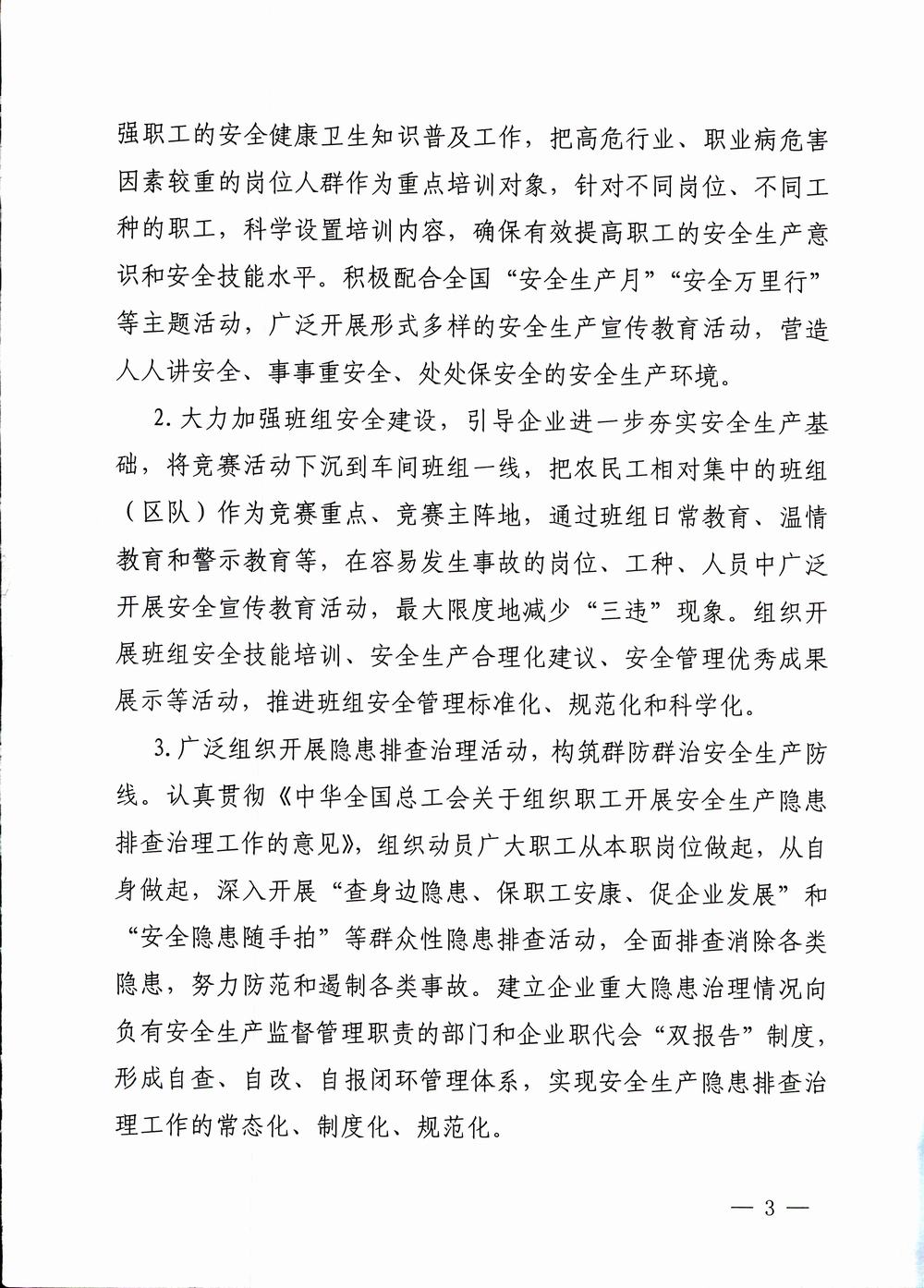 强职工的安全健康卫生知识普及工作，把高危行业、职业病危害因素较重的岗位人群作为重点培训对象，针对不同岗位、不同工种的职工，科学设置培训内容，确保有效提高职工的安全生产意识和安全技能水平。积极配合全国“安全生产月”“安全万里行”等主题活动，广泛开展形式多样的安全生产宣传教育活动，营造人人讲安全、事事重安全、处处保安全的安全生产环境。

2. 大力加强班组安全建设，引导企业进一步夯实安全生产基础，将竞赛活动下沉到车间班组一线，把农民工相对集中的班组（区队）作为竞赛重点、竞赛主阵地，通过班组日常教育、温情教育和警示教育等，在容易发生事故的岗位、工种、人员中广泛开展安全宣传教育活动，最大限度地减少“三违”现象。组织开展班组安全技能培训、安全生产合理化建议、安全管理优秀成果展示等活动，推进班组安全管理标准化、规范化和科学化。

3. 广泛组织开展隐患排查治理活动，构筑群防群治安全生产防线。认真贯彻《中华全国总工会关于组织职工开展安全生产隐患排查治理工作的意见》，组织动员广大职工从本职岗位做起，从自身做起，深入开展“查身边隐患、保职工安康、促企业发展”和“安全隐患随手拍”等群众性隐患排查活动，全面排查消除各类隐患，努力防范和遏制各类事故。建立企业重大隐患治理情况向负有安全生产监督管理职责的部门和企业职代会“双报告”制度，形成自查、自改、自报闭环管理体系，实现安全生产隐患排查治理工作的常态化、制度化、规范化。

— 3 —